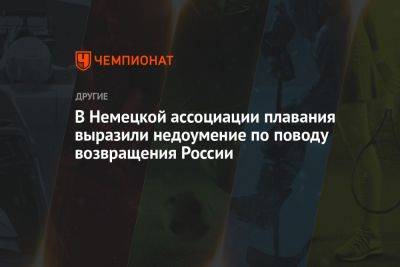 ЧЕМПИОНАТ

ДРУГИЕ

В Немецкой ассоциации плавания выразили недоумение по поводу возвращения России